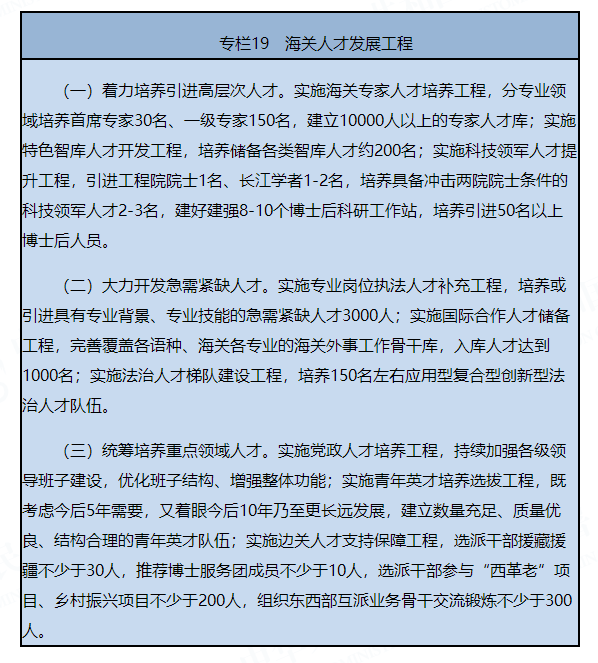 专栏19　海关人才发展工程

（一）着力培养引进高层次人才。实施海关专家人才培养工程，分专业领域培养首席专家30名、一级专家150名，建立10000人以上的专家人才库；实施特色智库人才开发工程，培养储备各类智库人才约200名；实施科技领军人才提升工程，引进工程院院士1名、长江学者1-2名，培养具备冲击两院院士条件的科技领军人才2-3名，建好建强8-10个博士后科研工作站，培养引进50名以上博士后人员。

（二）大力开发急需紧缺人才。实施专业岗位执法人才补充工程，培养或引进具有专业背景、专业技能的急需紧缺人才3000人；实施国际合作人才储备工程，完善覆盖各语种、海关各专业的海关外事工作骨干库，入库人才达到1000名；实施法治人才梯队建设工程，培养150名左右应用型复合型创新型法治人才队伍。

（三）统筹培养重点领域人才。实施党政人才培养工程，持续加强各级领导班子建设，优化班子结构、增强整体功能；实施青年英才培养选拔工程，既考虑今后5年需要，又着眼今后10年乃至更长远发展，建立数量充足、质量优良、结构合理的青年英才队伍；实施边关人才支持保障工程，选派干部援藏援疆不少于30人，推荐博士服务团成员不少于10人，选派干部参与“西革老”项目、乡村振兴项目不少于200人，组织东西部互派业务骨干交流锻炼不少于300人。